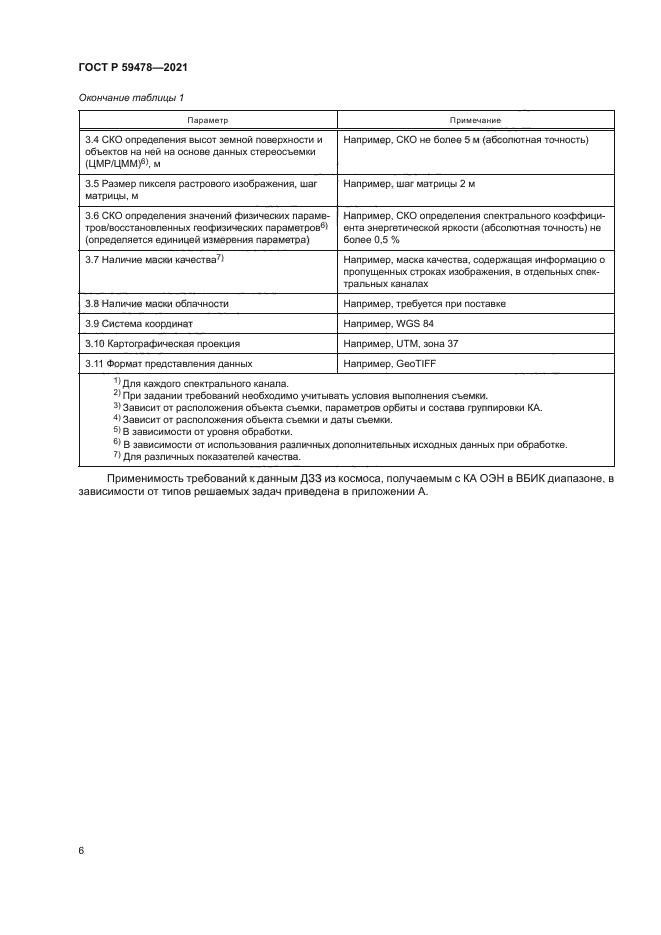 ГОСТ Р 59478—2021

Окончание таблицы 1

| Параметр | Примечание |
|---|---|
| 3.4 СКО определения высот земной поверхности и объектов на ней на основе данных стереосъемки (ЦМР/ЦММ)$^{6)}$, м | Например, СКО не более 5 м (абсолютная точность) |
| 3.5 Размер пикселя растрового изображения, шаг матрицы, м | Например, шаг матрицы 2 м |
| 3.6 СКО определения значений физических параметров/восстановленных геофизических параметров$^{6)}$ (определяется единицей измерения параметра) | Например, СКО определения спектрального коэффициента энергетической яркости (абсолютная точность) не более 0,5 % |
| 3.7 Наличие маски качества$^{7)}$ | Например, маска качества, содержащая информацию о пропущенных строках изображения, в отдельных спектральных каналах |
| 3.8 Наличие маски облачности | Например, требуется при поставке |
| 3.9 Система координат | Например, WGS 84 |
| 3.10 Картографическая проекция | Например, UTM, зона 37 |
| 3.11 Формат представления данных | Например, GeoTIFF |

$^{1)}$ Для каждого спектрального канала.
$^{2)}$ При задании требований необходимо учитывать условия выполнения съемки.
$^{3)}$ Зависит от расположения объекта съемки, параметров орбиты и состава группировки КА.
$^{4)}$ Зависит от расположения объекта съемки и даты съемки.
$^{5)}$ В зависимости от уровня обработки.
$^{6)}$ В зависимости от использования различных дополнительных исходных данных при обработке.
$^{7)}$ Для различных показателей качества.

Применимость требований к данным ДЗЗ из космоса, получаемым с КА ОЭН в ВБИК диапазоне, в зависимости от типов решаемых задач приведена в приложении А.

6